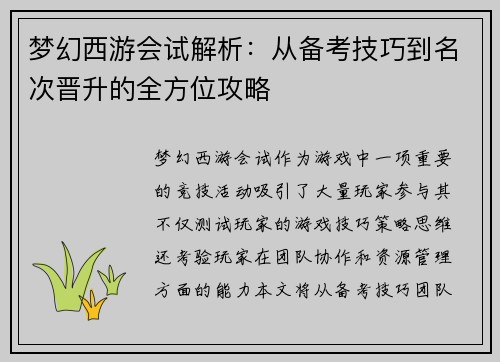 梦幻西游会试解析：从备考技巧到名次晋升的全方位攻略

梦幻西游会试作为游戏中一项重要的竞技活动吸引了大量玩家参与其不仅测试玩家的游戏技巧策略思维还考验玩家在团队协作和资源管理方面的能力本文将从备考技巧团队